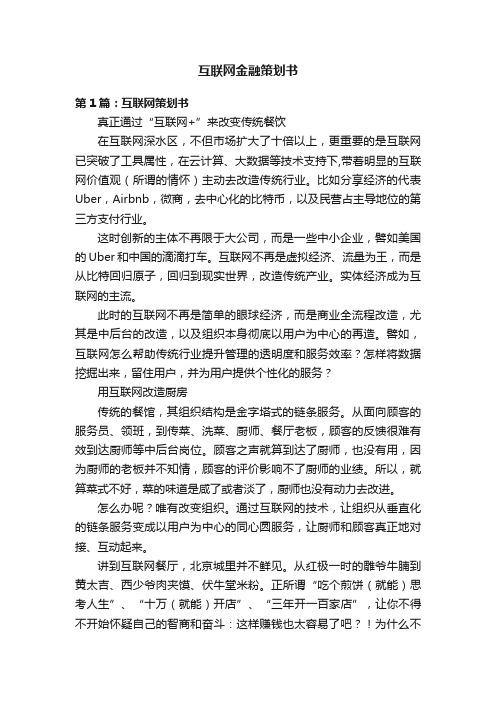 互联网金融策划书

第1篇：互联网策划书

真正通过“互联网+”来改变传统餐饮

在互联网深水区，不但市场扩大了十倍以上，更重要的是互联网已突破了工具属性，在云计算、大数据等技术支持下,带着明显的互联网价值观（所谓的情怀）主动去改造传统行业。比如分享经济的代表Uber，Airbnb，微商，去中心化的比特币，以及民营占主导地位的第三方支付行业。

这时创新的主体不再限于大公司，而是一些中小企业，譬如美国的Uber和中国的滴滴打车。互联网不再是虚拟经济、流量为王，而是从比特回归原子，回归到现实世界，改造传统产业。实体经济成为互联网的主流。

此时的互联网不再是简单的眼球经济，而是商业全流程改造，尤其是中后台的改造，以及组织本身彻底以用户为中心的再造。譬如，互联网怎么帮助传统行业提升管理的透明度和服务效率？怎样将数据挖掘出来，留住用户，并为用户提供个性化的服务？

用互联网改造厨房

传统的餐馆，其组织结构是金字塔式的链条服务。从面向顾客的服务员、领班，到传菜、洗菜、厨师、餐厅老板，顾客的反馈很难有效到达厨师等中后台岗位。顾客之声就算到达了厨师，也没有用，因为厨师的老板并不知情，顾客的评价影响不了厨师的业绩。所以，就算菜式不好，菜的味道是咸了或者淡了，厨师也没有动力去改进。

怎么办呢？唯有改变组织。通过互联网的技术，让组织从垂直化的链条服务变成以用户为中心的同心圆服务，让厨师和顾客真正地对接、互动起来。

讲到互联网餐厅，北京城里并不鲜见。从红极一时的雕爷牛腩到黄太吉、西少爷肉夹馍、伏牛堂米粉。正所谓“吃个煎饼（就能）思考人生”、“十万（就能）开店”、“三年开一百家店”，让你不得不开始怀疑自己的智商和奋斗：这样赚钱也太容易了吧？！为什么不